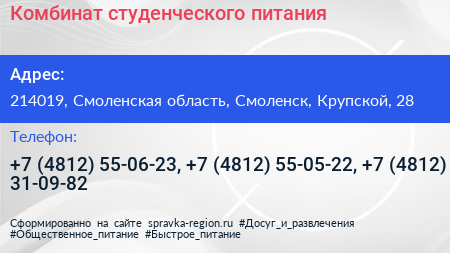 Комбинат студенческого питания

Адрес:

214019, Смоленская область, Смоленск, Крупской, 28

Телефон:

+7 (4812) 55-06-23, +7 (4812) 55-05-22, +7 (4812) 31-09-82

Сформированно на сайте spravka-region.ru #Досуг_и_развлечения #Общественное_питание #Быстрое_питание